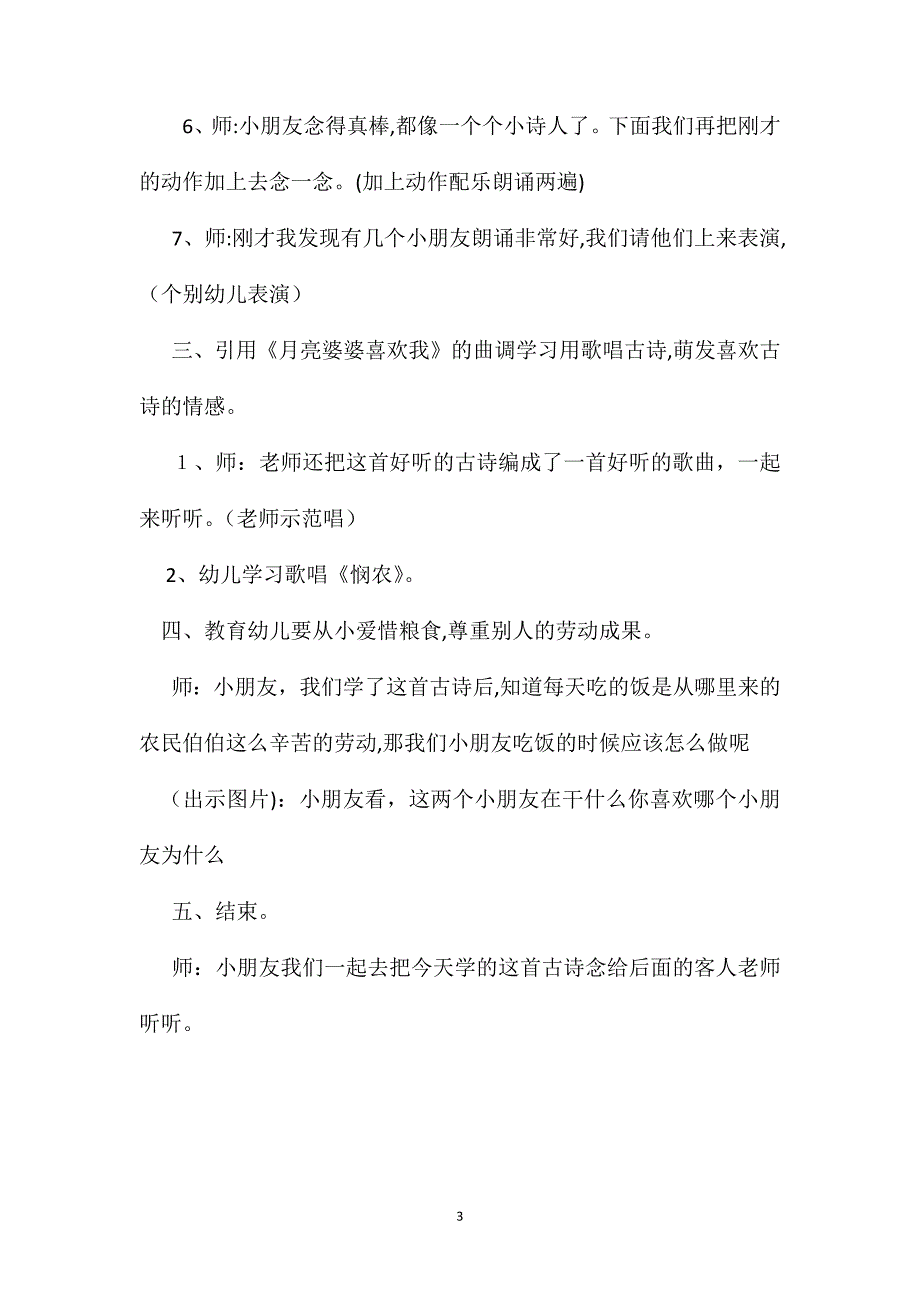 6、师:小朋友念得真棒,都像一个个小诗人了。下面我们再把刚才的动作加上去念一念。(加上动作配乐朗诵两遍)

7、师:刚才我发现有几个小朋友朗诵非常好,我们请他们上来表演,（个别幼儿表演）

三、引用《月亮婆婆喜欢我》的曲调学习用歌唱古诗,萌发喜欢古诗的情感。

1 、师：老师还把这首好听的古诗编成了一首好听的歌曲，一起来听听。（老师示范唱）

2、幼儿学习歌唱《悯农》。

四、教育幼儿要从小爱惜粮食,尊重别人的劳动成果。

师：小朋友，我们学了这首古诗后,知道每天吃的饭是从哪里来的农民伯伯这么辛苦的劳动,那我们小朋友吃饭的时候应该怎么做呢

（出示图片)：小朋友看，这两个小朋友在干什么你喜欢哪个小朋友为什么

五、结束。

师：小朋友我们一起去把今天学的这首古诗念给后面的客人老师听听。

3